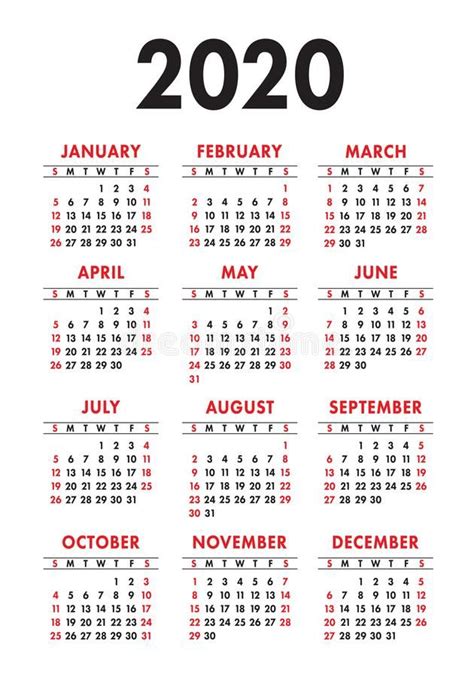 2020

JANUARY

| S | M | T | W | T | F | S |
|---|---|---|---|---|---|---|
| | | | 1 | 2 | 3 | 4 |
| 5 | 6 | 7 | 8 | 9 | 10 | 11 |
| 12 | 13 | 14 | 15 | 16 | 17 | 18 |
| 19 | 20 | 21 | 22 | 23 | 24 | 25 |
| 26 | 27 | 28 | 29 | 30 | 31 | |

FEBRUARY

| S | M | T | W | T | F | S |
|---|---|---|---|---|---|---|
| | | | | | | 1 |
| 2 | 3 | 4 | 5 | 6 | 7 | 8 |
| 9 | 10 | 11 | 12 | 13 | 14 | 15 |
| 16 | 17 | 18 | 19 | 20 | 21 | 22 |
| 23 | 24 | 25 | 26 | 27 | 28 | 29 |

MARCH

| S | M | T | W | T | F | S |
|---|---|---|---|---|---|---|
| 1 | 2 | 3 | 4 | 5 | 6 | 7 |
| 8 | 9 | 10 | 11 | 12 | 13 | 14 |
| 15 | 16 | 17 | 18 | 19 | 20 | 21 |
| 22 | 23 | 24 | 25 | 26 | 27 | 28 |
| 29 | 30 | 31 | | | | |

APRIL

| S | M | T | W | T | F | S |
|---|---|---|---|---|---|---|
| | | | 1 | 2 | 3 | 4 |
| 5 | 6 | 7 | 8 | 9 | 10 | 11 |
| 12 | 13 | 14 | 15 | 16 | 17 | 18 |
| 19 | 20 | 21 | 22 | 23 | 24 | 25 |
| 26 | 27 | 28 | 29 | 30 | | |

MAY

| S | M | T | W | T | F | S |
|---|---|---|---|---|---|---|
| | | | | | 1 | 2 |
| 3 | 4 | 5 | 6 | 7 | 8 | 9 |
| 10 | 11 | 12 | 13 | 14 | 15 | 16 |
| 17 | 18 | 19 | 20 | 21 | 22 | 23 |
| 24 | 25 | 26 | 27 | 28 | 29 | 30 |
| 31 | | | | | | |

JUNE

| S | M | T | W | T | F | S |
|---|---|---|---|---|---|---|
| | 1 | 2 | 3 | 4 | 5 | 6 |
| 7 | 8 | 9 | 10 | 11 | 12 | 13 |
| 14 | 15 | 16 | 17 | 18 | 19 | 20 |
| 21 | 22 | 23 | 24 | 25 | 26 | 27 |
| 28 | 29 | 30 | | | | |

JULY

| S | M | T | W | T | F | S |
|---|---|---|---|---|---|---|
| | | | 1 | 2 | 3 | 4 |
| 5 | 6 | 7 | 8 | 9 | 10 | 11 |
| 12 | 13 | 14 | 15 | 16 | 17 | 18 |
| 19 | 20 | 21 | 22 | 23 | 24 | 25 |
| 26 | 27 | 28 | 29 | 30 | 31 | |

AUGUST

| S | M | T | W | T | F | S |
|---|---|---|---|---|---|---|
| | | | | | | 1 |
| 2 | 3 | 4 | 5 | 6 | 7 | 8 |
| 9 | 10 | 11 | 12 | 13 | 14 | 15 |
| 16 | 17 | 18 | 19 | 20 | 21 | 22 |
| 23 | 24 | 25 | 26 | 27 | 28 | 29 |
| 30 | 31 | | | | | |

SEPTEMBER

| S | M | T | W | T | F | S |
|---|---|---|---|---|---|---|
| | | 1 | 2 | 3 | 4 | 5 |
| 6 | 7 | 8 | 9 | 10 | 11 | 12 |
| 13 | 14 | 15 | 16 | 17 | 18 | 19 |
| 20 | 21 | 22 | 23 | 24 | 25 | 26 |
| 27 | 28 | 29 | 30 | | | |

OCTOBER

| S | M | T | W | T | F | S |
|---|---|---|---|---|---|---|
| | | | | 1 | 2 | 3 |
| 4 | 5 | 6 | 7 | 8 | 9 | 10 |
| 11 | 12 | 13 | 14 | 15 | 16 | 17 |
| 18 | 19 | 20 | 21 | 22 | 23 | 24 |
| 25 | 26 | 27 | 28 | 29 | 30 | 31 |

NOVEMBER

| S | M | T | W | T | F | S |
|---|---|---|---|---|---|---|
| 1 | 2 | 3 | 4 | 5 | 6 | 7 |
| 8 | 9 | 10 | 11 | 12 | 13 | 14 |
| 15 | 16 | 17 | 18 | 19 | 20 | 21 |
| 22 | 23 | 24 | 25 | 26 | 27 | 28 |
| 29 | 30 | | | | | |

DECEMBER

| S | M | T | W | T | F | S |
|---|---|---|---|---|---|---|
| | | 1 | 2 | 3 | 4 | 5 |
| 6 | 7 | 8 | 9 | 10 | 11 | 12 |
| 13 | 14 | 15 | 16 | 17 | 18 | 19 |
| 20 | 21 | 22 | 23 | 24 | 25 | 26 |
| 27 | 28 | 29 | 30 | 31 | | |